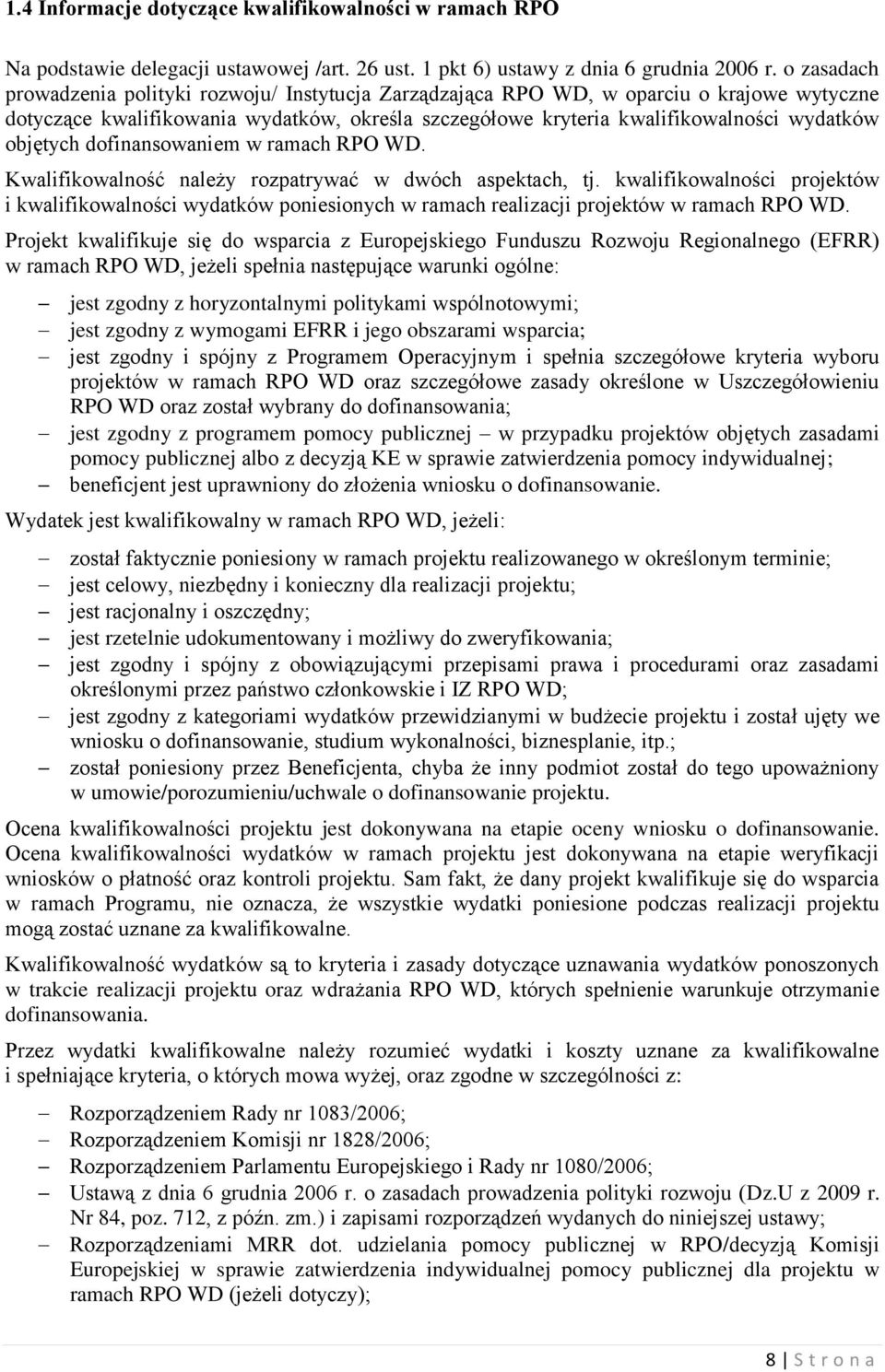 1.4 Informacje dotyczące kwalifikowalności w ramach RPO

Na podstawie delegacji ustawowej /art. 26 ust. 1 pkt 6) ustawy z dnia 6 grudnia 2006 r. o zasadach prowadzenia polityki rozwoju/ Instytucja Zarządzająca RPO WD, w oparciu o krajowe wytyczne dotyczące kwalifikowania wydatków, określa szczegółowe kryteria kwalifikowalności wydatków objętych dofinansowaniem w ramach RPO WD.

Kwalifikowalność należy rozpatrywać w dwóch aspektach, tj. kwalifikowalności projektów i kwalifikowalności wydatków poniesionych w ramach realizacji projektów w ramach RPO WD.

Projekt kwalifikuje się do wsparcia z Europejskiego Funduszu Rozwoju Regionalnego (EFRR) w ramach RPO WD, jeżeli spełnia następujące warunki ogólne:

– jest zgodny z horyzontalnymi politykami wspólnotowymi;
– jest zgodny z wymogami EFRR i jego obszarami wsparcia;
– jest zgodny i spójny z Programem Operacyjnym i spełnia szczegółowe kryteria wyboru projektów w ramach RPO WD oraz szczegółowe zasady określone w Uszczegółowieniu RPO WD oraz został wybrany do dofinansowania;
– jest zgodny z programem pomocy publicznej – w przypadku projektów objętych zasadami pomocy publicznej albo z decyzją KE w sprawie zatwierdzenia pomocy indywidualnej;
– beneficjent jest uprawniony do złożenia wniosku o dofinansowanie.

Wydatek jest kwalifikowalny w ramach RPO WD, jeżeli:

– został faktycznie poniesiony w ramach projektu realizowanego w określonym terminie;
– jest celowy, niezbędny i konieczny dla realizacji projektu;
– jest racjonalny i oszczędny;
– jest rzetelnie udokumentowany i możliwy do zweryfikowania;
– jest zgodny i spójny z obowiązującymi przepisami prawa i procedurami oraz zasadami określonymi przez państwo członkowskie i IZ RPO WD;
– jest zgodny z kategoriami wydatków przewidzianymi w budżecie projektu i został ujęty we wniosku o dofinansowanie, studium wykonalności, biznesplanie, itp.;
– został poniesiony przez Beneficjenta, chyba że inny podmiot został do tego upoważniony w umowie/porozumieniu/uchwale o dofinansowanie projektu.

Ocena kwalifikowalności projektu jest dokonywana na etapie oceny wniosku o dofinansowanie. Ocena kwalifikowalności wydatków w ramach projektu jest dokonywana na etapie weryfikacji wniosków o płatność oraz kontroli projektu. Sam fakt, że dany projekt kwalifikuje się do wsparcia w ramach Programu, nie oznacza, że wszystkie wydatki poniesione podczas realizacji projektu mogą zostać uznane za kwalifikowalne.

Kwalifikowalność wydatków są to kryteria i zasady dotyczące uznawania wydatków ponoszonych w trakcie realizacji projektu oraz wdrażania RPO WD, których spełnienie warunkuje otrzymanie dofinansowania.

Przez wydatki kwalifikowalne należy rozumieć wydatki i koszty uznane za kwalifikowalne i spełniające kryteria, o których mowa wyżej, oraz zgodne w szczególności z:

– Rozporządzeniem Rady nr 1083/2006;
– Rozporządzeniem Komisji nr 1828/2006;
– Rozporządzeniem Parlamentu Europejskiego i Rady nr 1080/2006;
– Ustawą z dnia 6 grudnia 2006 r. o zasadach prowadzenia polityki rozwoju (Dz.U z 2009 r. Nr 84, poz. 712, z późn. zm.) i zapisami rozporządzeń wydanych do niniejszej ustawy;
– Rozporządzeniami MRR dot. udzielania pomocy publicznej w RPO/decyzją Komisji Europejskiej w sprawie zatwierdzenia indywidualnej pomocy publicznej dla projektu w ramach RPO WD (jeżeli dotyczy);

8 | S t r o n a